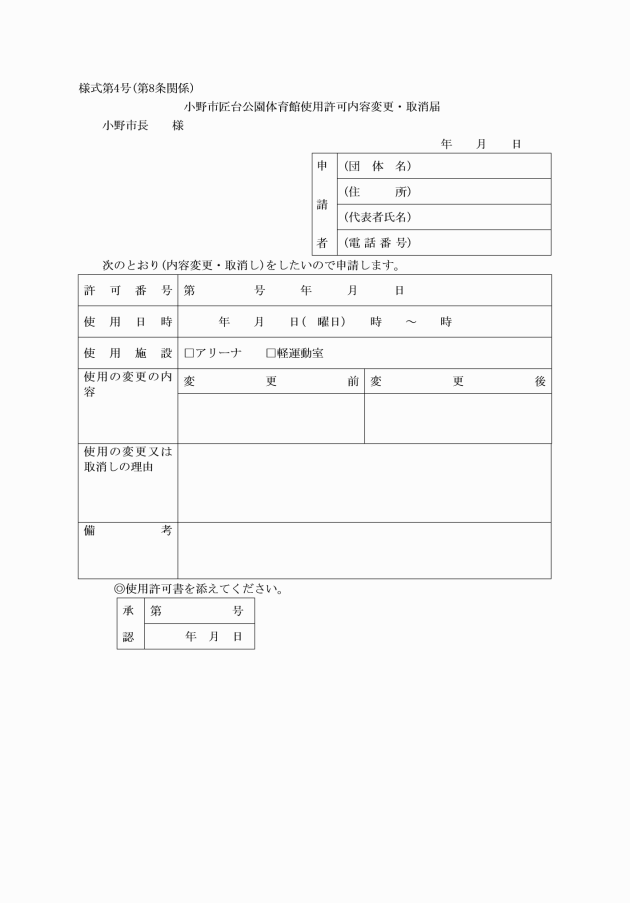 様式第4号(第8条関係)

小野市匠台公園体育館使用許可内容変更・取消届

小野市長　　様

年　　月　　日

| 申請者 | (団　体　名) |
|---|---|
| | (住　　　所) |
| | (代表者氏名) |
| | (電 話 番 号) |

次のとおり(内容変更・取消し)をしたいので申請します。

| 許　可　番　号 | 第　　　　号　　　年　　　月　　　日 | |
|---|---|---|
| 使　用　日　時 | 年　　月　　日(　曜日)　　時　　～　　時 | |
| 使　用　施　設 | □アリーナ　　□軽運動室 | |
| 使用の変更の内容 | 変　　　　　更　　　　　前 | 変　　　　　更　　　　　後 |
| | | |
| 使用の変更又は取消しの理由 | | |
| 備　　　　　考 | | |

◎使用許可書を添えてください。

| 承認 | 第　　　　号 |
|---|---|
| | 年　月　日 |